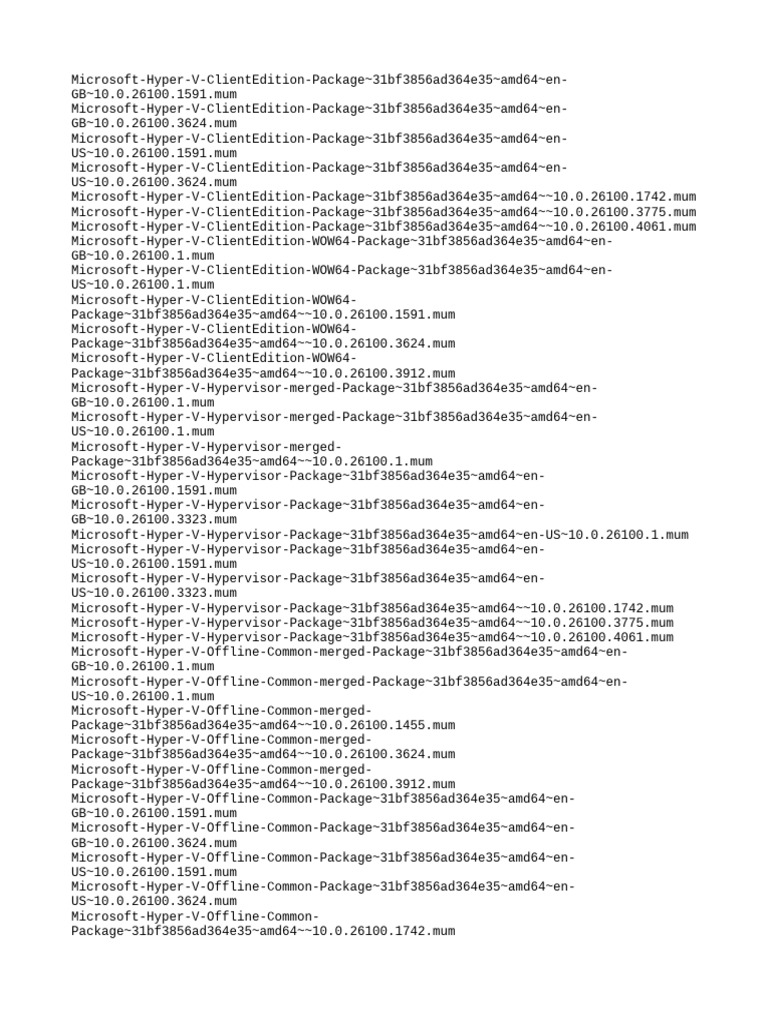 Microsoft-Hyper-V-ClientEdition-Package~31bf3856ad364e35~amd64~en-GB~10.0.26100.1591.mum
Microsoft-Hyper-V-ClientEdition-Package~31bf3856ad364e35~amd64~en-GB~10.0.26100.3624.mum
Microsoft-Hyper-V-ClientEdition-Package~31bf3856ad364e35~amd64~en-US~10.0.26100.1591.mum
Microsoft-Hyper-V-ClientEdition-Package~31bf3856ad364e35~amd64~en-US~10.0.26100.3624.mum
Microsoft-Hyper-V-ClientEdition-Package~31bf3856ad364e35~amd64~~10.0.26100.1742.mum
Microsoft-Hyper-V-ClientEdition-Package~31bf3856ad364e35~amd64~~10.0.26100.3775.mum
Microsoft-Hyper-V-ClientEdition-Package~31bf3856ad364e35~amd64~~10.0.26100.4061.mum
Microsoft-Hyper-V-ClientEdition-WOW64-Package~31bf3856ad364e35~amd64~en-GB~10.0.26100.1.mum
Microsoft-Hyper-V-ClientEdition-WOW64-Package~31bf3856ad364e35~amd64~en-US~10.0.26100.1.mum
Microsoft-Hyper-V-ClientEdition-WOW64-Package~31bf3856ad364e35~amd64~~10.0.26100.1591.mum
Microsoft-Hyper-V-ClientEdition-WOW64-Package~31bf3856ad364e35~amd64~~10.0.26100.3624.mum
Microsoft-Hyper-V-ClientEdition-WOW64-Package~31bf3856ad364e35~amd64~~10.0.26100.3912.mum
Microsoft-Hyper-V-Hypervisor-merged-Package~31bf3856ad364e35~amd64~en-GB~10.0.26100.1.mum
Microsoft-Hyper-V-Hypervisor-merged-Package~31bf3856ad364e35~amd64~en-US~10.0.26100.1.mum
Microsoft-Hyper-V-Hypervisor-merged-Package~31bf3856ad364e35~amd64~~10.0.26100.1.mum
Microsoft-Hyper-V-Hypervisor-Package~31bf3856ad364e35~amd64~en-GB~10.0.26100.1591.mum
Microsoft-Hyper-V-Hypervisor-Package~31bf3856ad364e35~amd64~en-GB~10.0.26100.3323.mum
Microsoft-Hyper-V-Hypervisor-Package~31bf3856ad364e35~amd64~en-US~10.0.26100.1.mum
Microsoft-Hyper-V-Hypervisor-Package~31bf3856ad364e35~amd64~en-US~10.0.26100.1591.mum
Microsoft-Hyper-V-Hypervisor-Package~31bf3856ad364e35~amd64~en-US~10.0.26100.3323.mum
Microsoft-Hyper-V-Hypervisor-Package~31bf3856ad364e35~amd64~~10.0.26100.1742.mum
Microsoft-Hyper-V-Hypervisor-Package~31bf3856ad364e35~amd64~~10.0.26100.3775.mum
Microsoft-Hyper-V-Hypervisor-Package~31bf3856ad364e35~amd64~~10.0.26100.4061.mum
Microsoft-Hyper-V-Offline-Common-merged-Package~31bf3856ad364e35~amd64~en-GB~10.0.26100.1.mum
Microsoft-Hyper-V-Offline-Common-merged-Package~31bf3856ad364e35~amd64~en-US~10.0.26100.1.mum
Microsoft-Hyper-V-Offline-Common-merged-Package~31bf3856ad364e35~amd64~~10.0.26100.1455.mum
Microsoft-Hyper-V-Offline-Common-merged-Package~31bf3856ad364e35~amd64~~10.0.26100.3624.mum
Microsoft-Hyper-V-Offline-Common-merged-Package~31bf3856ad364e35~amd64~~10.0.26100.3912.mum
Microsoft-Hyper-V-Offline-Common-Package~31bf3856ad364e35~amd64~en-GB~10.0.26100.1591.mum
Microsoft-Hyper-V-Offline-Common-Package~31bf3856ad364e35~amd64~en-GB~10.0.26100.3624.mum
Microsoft-Hyper-V-Offline-Common-Package~31bf3856ad364e35~amd64~en-US~10.0.26100.1591.mum
Microsoft-Hyper-V-Offline-Common-Package~31bf3856ad364e35~amd64~en-US~10.0.26100.3624.mum
Microsoft-Hyper-V-Offline-Common-Package~31bf3856ad364e35~amd64~~10.0.26100.1742.mum